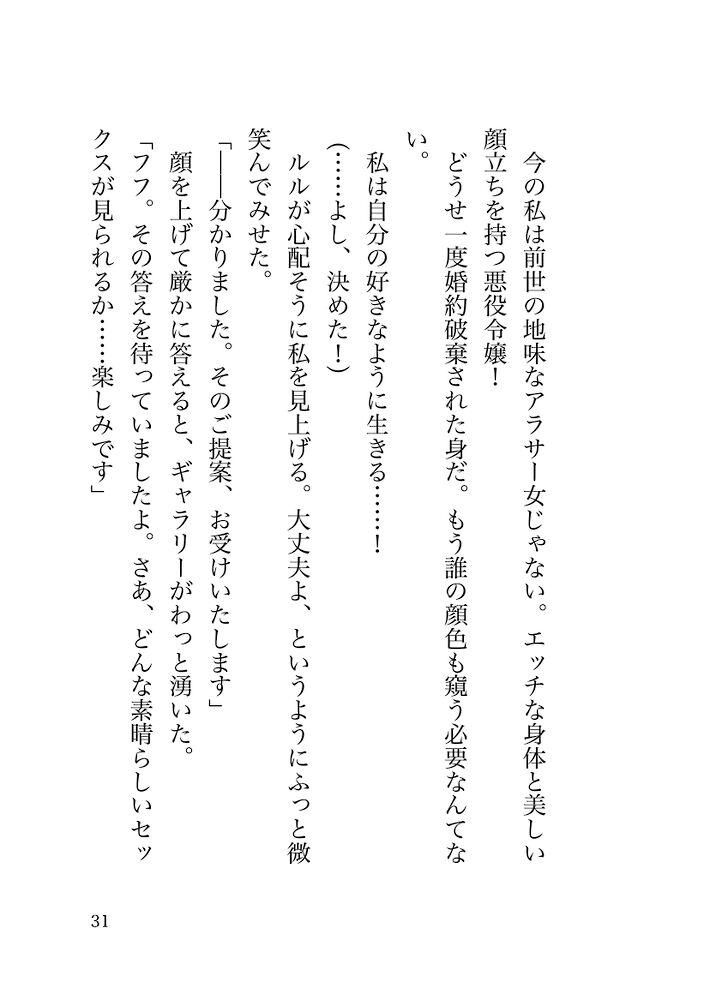 今の私は前世の地味なアラサー女じゃない。エッチな身体と美しい顔立ちを持つ悪役令嬢！
どうせ一度婚約破棄された身だ。もう誰の顔色も窺う必要なんてない。
私は自分の好きなように生きる……！
（……よし、決めた！）
ルルが心配そうに私を見上げる。大丈夫よ、というようにふっと微笑んでみせた。
「――分かりました。そのご提案、お受けいたします」
顔を上げて厳かに答えると、ギャラリーがわっと湧いた。
「フフ。その答えを待っていましたよ。さあ、どんな素晴らしいセックスが見られるか……楽しみです」

31